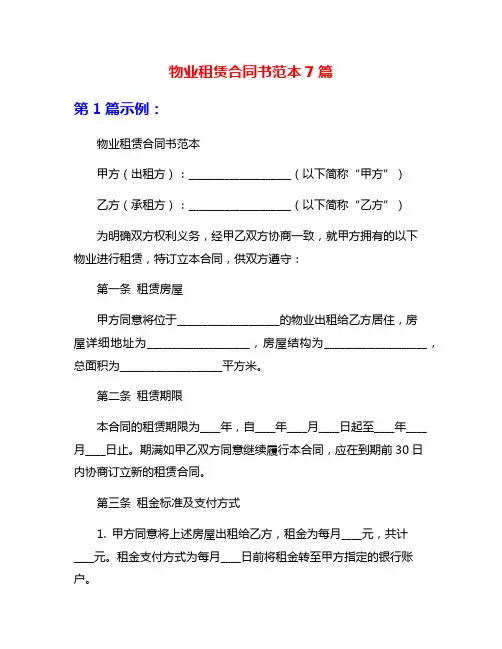 物业租赁合同书范本 7 篇

第 1 篇示例：

物业租赁合同书范本

甲方（出租方）：____________________（以下简称“甲方”）

乙方（承租方）：____________________（以下简称“乙方”）

为明确双方权利义务，经甲乙双方协商一致，就甲方拥有的以下物业进行租赁，特订立本合同，供双方遵守：

第一条 租赁房屋

甲方同意将位于____________________的物业出租给乙方居住，房屋详细地址为____________________，房屋结构为____________________，总面积为____________________平方米。

第二条 租赁期限

本合同的租赁期限为____年，自____年____月____日起至____年____月____日止。期满如甲乙双方同意继续履行本合同，应在到期前 30 日内协商订立新的租赁合同。

第三条 租金标准及支付方式

1. 甲方同意将上述房屋出租给乙方，租金为每月____元，共计____元。租金支付方式为每月____日前将租金转至甲方指定的银行账户。